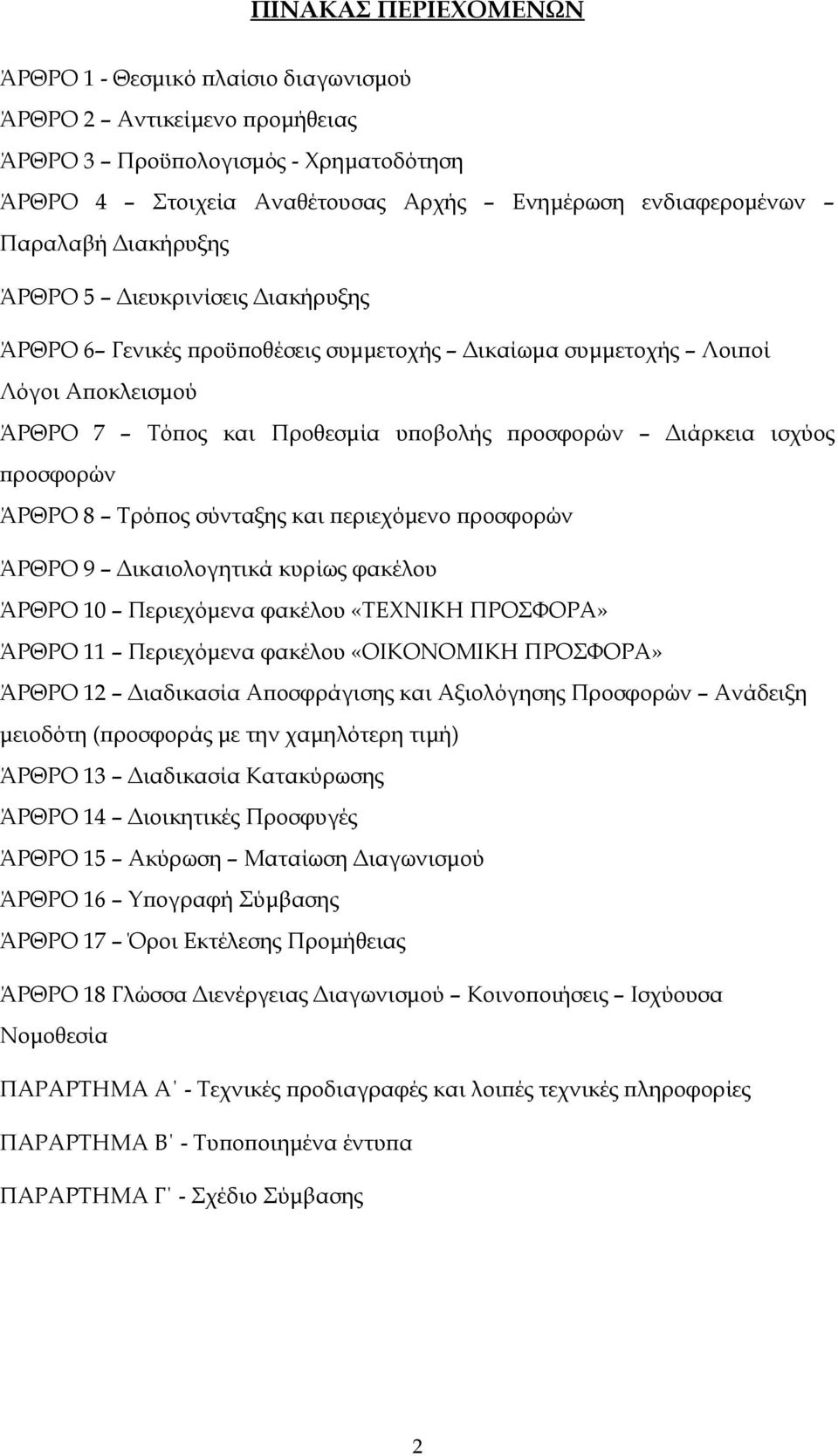 ΠΙΝΑΚΑΣ ΠΕΡΙΕΧΟΜΕΝΩΝ

ΆΡΘΡΟ 1 - Θεσμικό πλαίσιο διαγωνισμού

ΆΡΘΡΟ 2 – Αντικείμενο προμήθειας

ΆΡΘΡΟ 3 – Προϋπολογισμός - Χρηματοδότηση

ΆΡΘΡΟ 4 – Στοιχεία Αναθέτουσας Αρχής – Ενημέρωση ενδιαφερομένων – Παραλαβή Διακήρυξης

ΆΡΘΡΟ 5 – Διευκρινίσεις Διακήρυξης

ΆΡΘΡΟ 6– Γενικές προϋποθέσεις συμμετοχής – Δικαίωμα συμμετοχής – Λοιποί Λόγοι Αποκλεισμού

ΆΡΘΡΟ 7 – Τόπος και Προθεσμία υποβολής προσφορών – Διάρκεια ισχύος προσφορών

ΆΡΘΡΟ 8 – Τρόπος σύνταξης και περιεχόμενο προσφορών

ΆΡΘΡΟ 9 – Δικαιολογητικά κυρίως φακέλου

ΆΡΘΡΟ 10 – Περιεχόμενα φακέλου «ΤΕΧΝΙΚΗ ΠΡΟΣΦΟΡΑ»

ΆΡΘΡΟ 11 – Περιεχόμενα φακέλου «ΟΙΚΟΝΟΜΙΚΗ ΠΡΟΣΦΟΡΑ»

ΆΡΘΡΟ 12 – Διαδικασία Αποσφράγισης και Αξιολόγησης Προσφορών – Ανάδειξη μειοδότη (προσφοράς με την χαμηλότερη τιμή)

ΆΡΘΡΟ 13 – Διαδικασία Κατακύρωσης

ΆΡΘΡΟ 14 – Διοικητικές Προσφυγές

ΆΡΘΡΟ 15 – Ακύρωση – Ματαίωση Διαγωνισμού

ΆΡΘΡΟ 16 – Υπογραφή Σύμβασης

ΆΡΘΡΟ 17 – Όροι Εκτέλεσης Προμήθειας

ΆΡΘΡΟ 18 Γλώσσα Διενέργειας Διαγωνισμού – Κοινοποιήσεις – Ισχύουσα Νομοθεσία

ΠΑΡΑΡΤΗΜΑ Α΄ - Τεχνικές προδιαγραφές και λοιπές τεχνικές πληροφορίες

ΠΑΡΑΡΤΗΜΑ Β΄ - Τυποποιημένα έντυπα

ΠΑΡΑΡΤΗΜΑ Γ΄ - Σχέδιο Σύμβασης

2